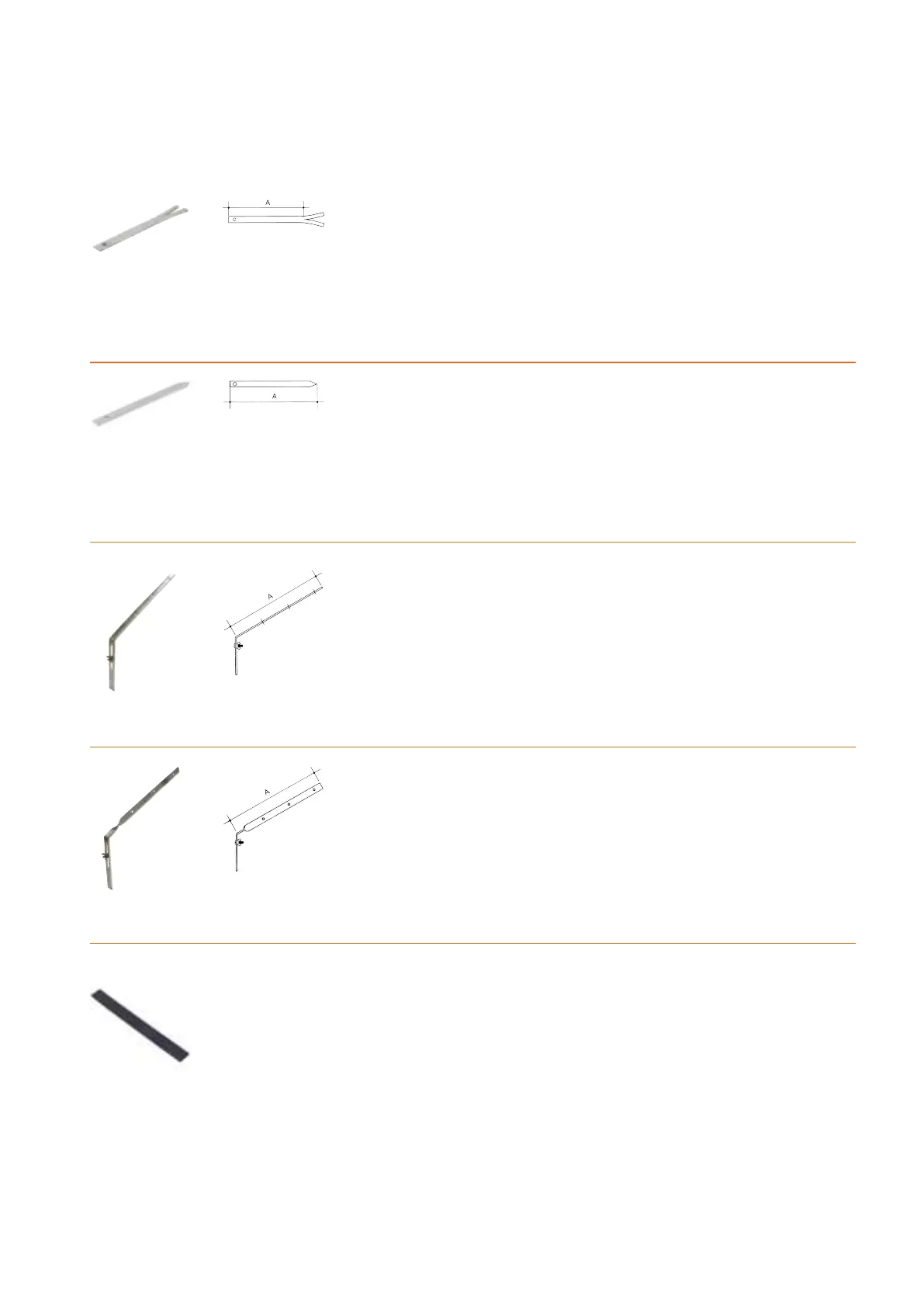 A

A

A

A